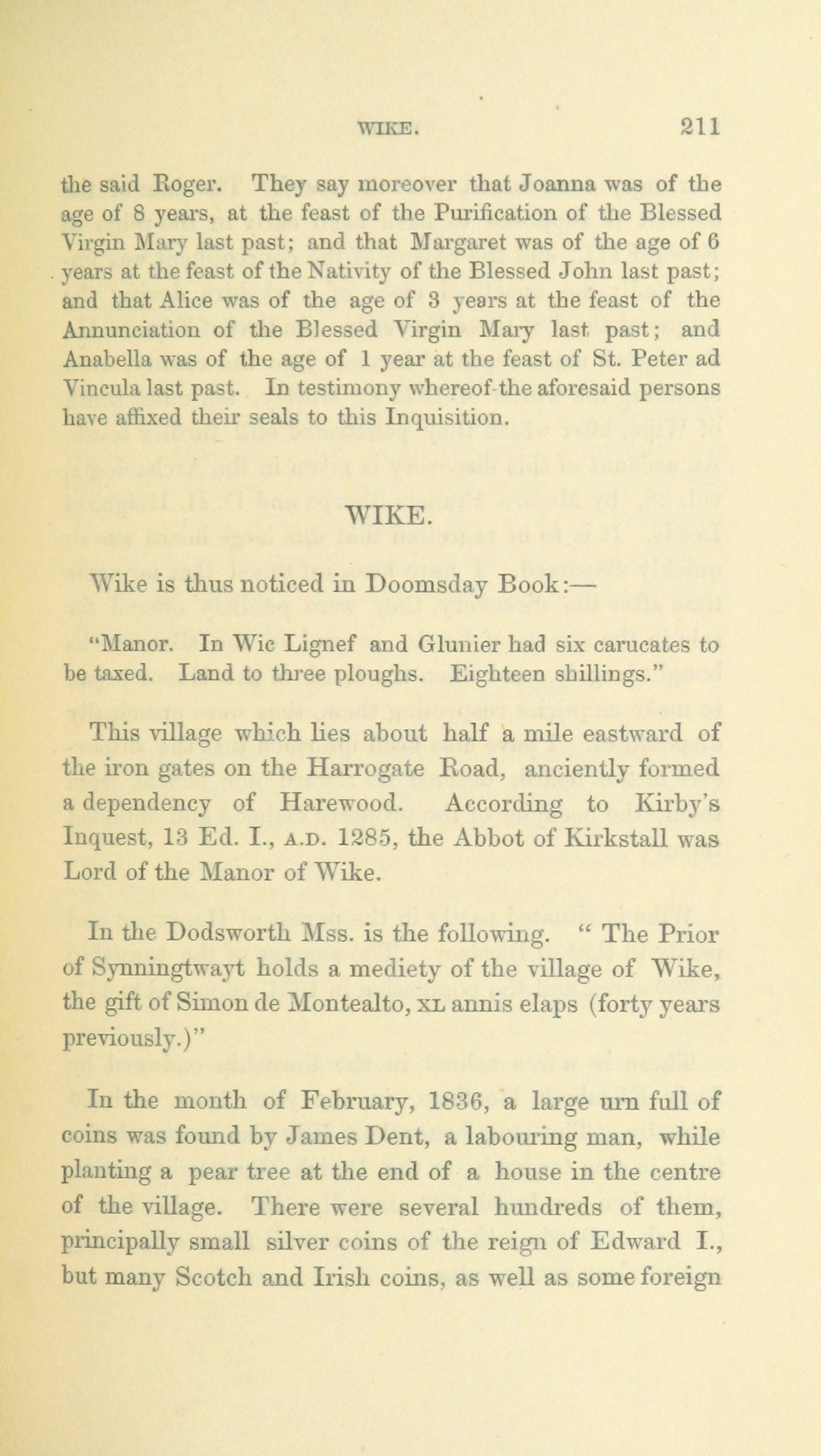 WIKE. 211

the said Roger. They say moreover that Joanna was of the age of 8 years, at the feast of the Purification of the Blessed Virgin Mary last past; and that Margaret was of the age of 6 years at the feast of the Nativity of the Blessed John last past; and that Alice was of the age of 3 years at the feast of the Annunciation of the Blessed Virgin Mary last past; and Anabella was of the age of 1 year at the feast of St. Peter ad Vincula last past. In testimony whereof the aforesaid persons have affixed their seals to this Inquisition.

WIKE.

Wike is thus noticed in Doomsday Book:—

"Manor. In Wic Lignef and Glunier had six carucates to be taxed. Land to three ploughs. Eighteen shillings."

This village which lies about half a mile eastward of the iron gates on the Harrogate Road, anciently formed a dependency of Harewood. According to Kirby's Inquest, 13 Ed. I., A.D. 1285, the Abbot of Kirkstall was Lord of the Manor of Wike.

In the Dodsworth Mss. is the following. " The Prior of Synningtwayt holds a mediety of the village of Wike, the gift of Simon de Montealto, XL annis elaps (forty years previously.)"

In the month of February, 1836, a large urn full of coins was found by James Dent, a labouring man, while planting a pear tree at the end of a house in the centre of the village. There were several hundreds of them, principally small silver coins of the reign of Edward I., but many Scotch and Irish coins, as well as some foreign